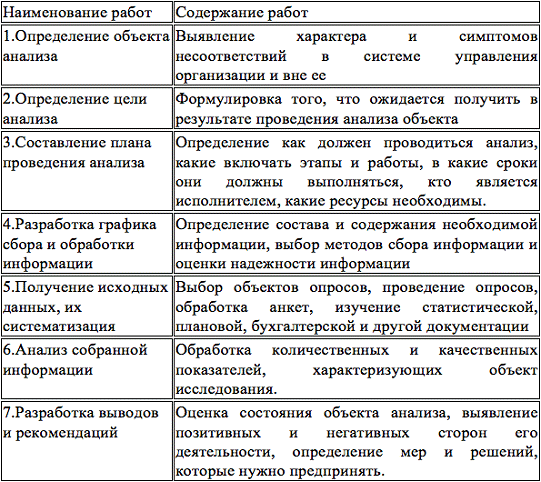 | Наименование работ | Содержание работ |
|---|---|
| 1.Определение объекта анализа | Выявление характера и симптомов несоответствий в системе управления организации и вне ее |
| 2.Определение цели анализа | Формулировка того, что ожидается получить в результате проведения анализа объекта |
| 3.Составление плана проведения анализа | Определение как должен проводиться анализ, какие включать этапы и работы, в какие сроки они должны выполняться, кто является исполнителем, какие ресурсы необходимы. |
| 4.Разработка графика сбора и обработки информации | Определение состава и содержания необходимой информации, выбор методов сбора информации и оценки надежности информации |
| 5.Получение исходных данных, их систематизация | Выбор объектов опросов, проведение опросов, обработка анкет, изучение статистической, плановой, бухгалтерской и другой документации |
| 6.Анализ собранной информации | Обработка количественных и качественных показателей, характеризующих объект исследования. |
| 7.Разработка выводов и рекомендаций | Оценка состояния объекта анализа, выявление позитивных и негативных сторон его деятельности, определение мер и решений, которые нужно предпринять. |